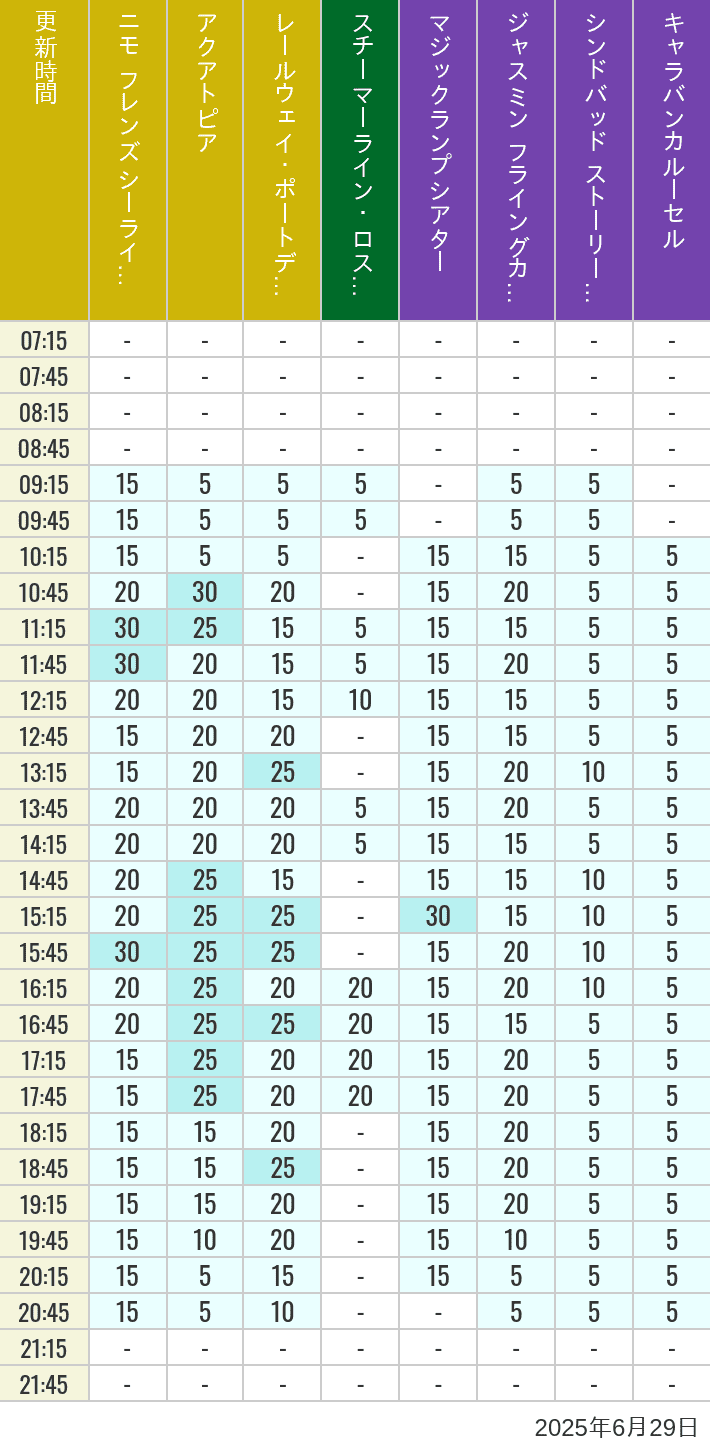 | 更新時間 | ニモ フレンズ シーライ… | アクアトピア | レールウェイ・ポートデ… | スチーマーライン・ロス… | マジックランプシアター | ジャスミン フライングカ… | シンドバッド ストーリー… | キャラバンカルーセル |
|---|---|---|---|---|---|---|---|---|
| 07:15 | - | - | - | - | - | - | - | - |
| 07:45 | - | - | - | - | - | - | - | - |
| 08:15 | - | - | - | - | - | - | - | - |
| 08:45 | - | - | - | - | - | - | - | - |
| 09:15 | 15 | 5 | 5 | 5 | - | 5 | 5 | - |
| 09:45 | 15 | 5 | 5 | 5 | - | 5 | 5 | - |
| 10:15 | 15 | 5 | 5 | - | 15 | 15 | 5 | 5 |
| 10:45 | 20 | 30 | 20 | - | 15 | 20 | 5 | 5 |
| 11:15 | 30 | 25 | 15 | 5 | 15 | 15 | 5 | 5 |
| 11:45 | 30 | 20 | 15 | 5 | 15 | 20 | 5 | 5 |
| 12:15 | 20 | 20 | 15 | 10 | 15 | 15 | 5 | 5 |
| 12:45 | 15 | 20 | 20 | - | 15 | 15 | 5 | 5 |
| 13:15 | 15 | 20 | 25 | - | 15 | 20 | 10 | 5 |
| 13:45 | 20 | 20 | 20 | 5 | 15 | 20 | 5 | 5 |
| 14:15 | 20 | 20 | 20 | 5 | 15 | 15 | 5 | 5 |
| 14:45 | 20 | 25 | 15 | - | 15 | 15 | 10 | 5 |
| 15:15 | 20 | 25 | 25 | - | 30 | 15 | 10 | 5 |
| 15:45 | 30 | 25 | 25 | - | 15 | 20 | 10 | 5 |
| 16:15 | 20 | 25 | 20 | 20 | 15 | 20 | 10 | 5 |
| 16:45 | 20 | 25 | 25 | 20 | 15 | 15 | 5 | 5 |
| 17:15 | 15 | 25 | 20 | 20 | 15 | 20 | 5 | 5 |
| 17:45 | 15 | 25 | 20 | 20 | 15 | 20 | 5 | 5 |
| 18:15 | 15 | 15 | 20 | - | 15 | 20 | 5 | 5 |
| 18:45 | 15 | 15 | 25 | - | 15 | 20 | 5 | 5 |
| 19:15 | 15 | 15 | 20 | - | 15 | 20 | 5 | 5 |
| 19:45 | 15 | 10 | 20 | - | 15 | 10 | 5 | 5 |
| 20:15 | 15 | 5 | 15 | - | 15 | 5 | 5 | 5 |
| 20:45 | 15 | 5 | 10 | - | - | 5 | 5 | 5 |
| 21:15 | - | - | - | - | - | - | - | - |
| 21:45 | - | - | - | - | - | - | - | - |

2025年6月29日